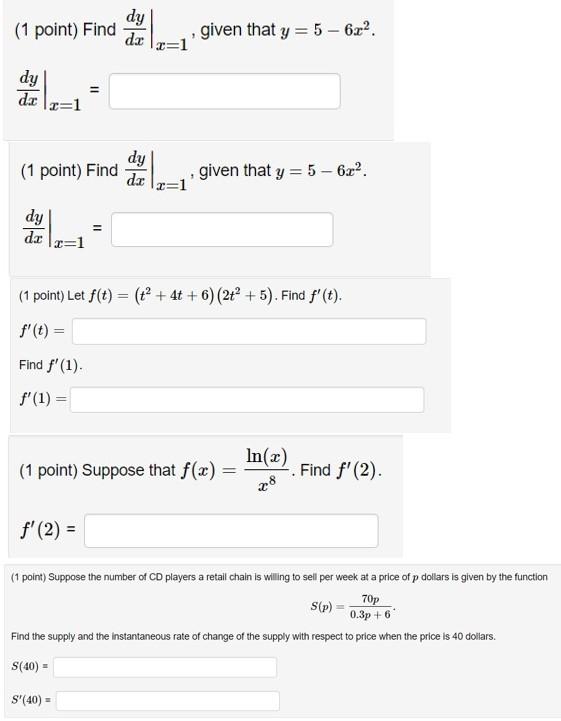 (1 point) Find $\left.\frac{dy}{dx}\right|_{x=1}$, given that $y = 5 - 6x^2$.

$\left.\frac{dy}{dx}\right|_{x=1}$ =

(1 point) Find $\left.\frac{dy}{dx}\right|_{x=1}$, given that $y = 5 - 6x^2$.

$\left.\frac{dy}{dx}\right|_{x=1}$ =

(1 point) Let $f(t) = (t^2 + 4t + 6)(2t^2 + 5)$. Find $f'(t)$.

$f'(t) =$

Find $f'(1)$.

$f'(1) =$

(1 point) Suppose that $f(x) = \frac{\ln(x)}{x^8}$. Find $f'(2)$.

$f'(2)$ =

(1 point) Suppose the number of CD players a retail chain is willing to sell per week at a price of $p$ dollars is given by the function

$S(p) = \frac{70p}{0.3p + 6}$.

Find the supply and the instantaneous rate of change of the supply with respect to price when the price is 40 dollars.

$S(40)$ =

$S'(40)$ =